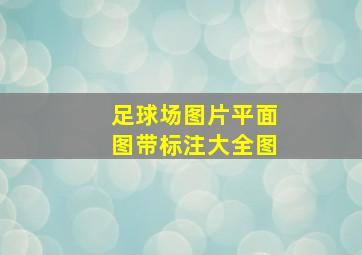 足球场图片平面图带标注大全图